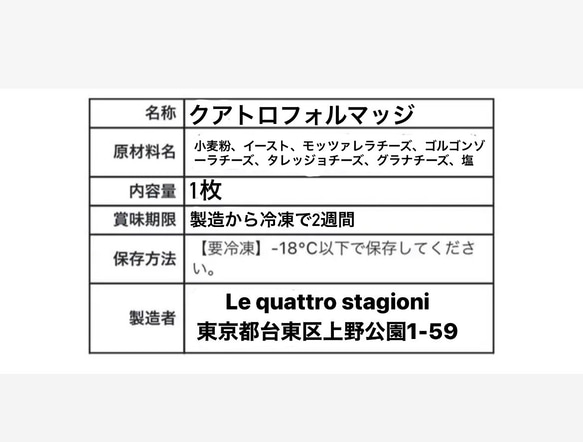 | 名称 | クアトロフォルマッジ |
|---|---|
| 原材料名 | 小麦粉、イースト、モッツァレラチーズ、ゴルゴンゾーラチーズ、タレッジョチーズ、グラナチーズ、塩 |
| 内容量 | 1枚 |
| 賞味期限 | 製造から冷凍で2週間 |
| 保存方法 | 【要冷凍】-18°C以下で保存してください。 |
| 製造者 | Le quattro stagioni 東京都台東区上野公園1-59 |